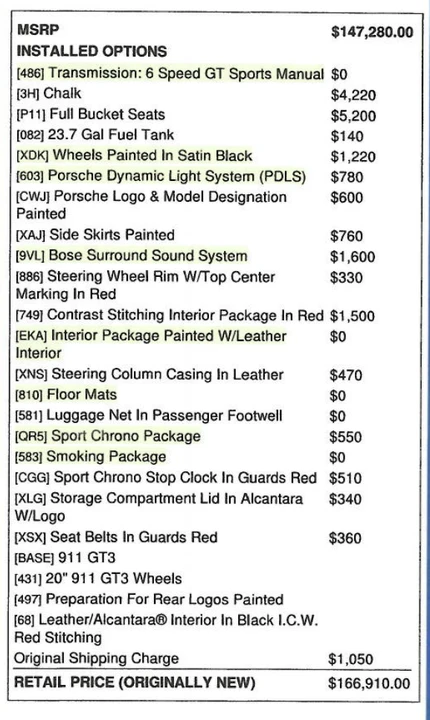 | MSRP | $147,280.00 |
|---|---|
| INSTALLED OPTIONS | |
| [486] Transmission: 6 Speed GT Sports Manual | $0 |
| [3H] Chalk | $4,220 |
| [P11] Full Bucket Seats | $5,200 |
| [082] 23.7 Gal Fuel Tank | $140 |
| [XDK] Wheels Painted In Satin Black | $1,220 |
| [603] Porsche Dynamic Light System (PDLS) | $780 |
| [CWJ] Porsche Logo & Model Designation Painted | $600 |
| [XAJ] Side Skirts Painted | $760 |
| [9VL] Bose Surround Sound System | $1,600 |
| [886] Steering Wheel Rim W/Top Center Marking In Red | $330 |
| [749] Contrast Stitching Interior Package In Red | $1,500 |
| [EKA] Interior Package Painted W/Leather Interior | $0 |
| [XNS] Steering Column Casing In Leather | $470 |
| [810] Floor Mats | $0 |
| [581] Luggage Net In Passenger Footwell | $0 |
| [QR5] Sport Chrono Package | $550 |
| [583] Smoking Package | $0 |
| [CGG] Sport Chrono Stop Clock In Guards Red | $510 |
| [XLG] Storage Compartment Lid In Alcantara W/Logo | $340 |
| [XSX] Seat Belts In Guards Red | $360 |
| [BASE] 911 GT3 | |
| [431] 20" 911 GT3 Wheels | |
| [497] Preparation For Rear Logos Painted | |
| [68] Leather/Alcantara® Interior In Black I.C.W. Red Stitching | |
| Original Shipping Charge | $1,050 |
| RETAIL PRICE (ORIGINALLY NEW) | $166,910.00 |